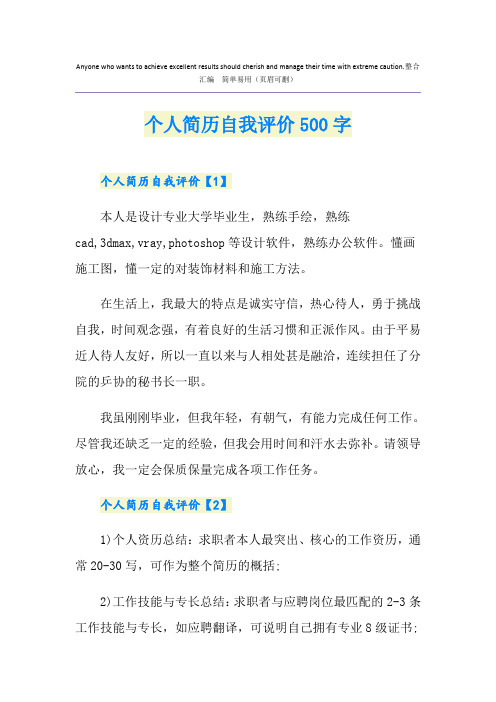 Anyone who wants to achieve excellent results should cherish and manage their time with extreme caution.整合汇编 简单易用（页眉可删）

个人简历自我评价500字

个人简历自我评价【1】

本人是设计专业大学毕业生，熟练手绘，熟练cad,3dmax,vray,photoshop等设计软件，熟练办公软件。懂画施工图，懂一定的对装饰材料和施工方法。

在生活上，我最大的特点是诚实守信，热心待人，勇于挑战自我，时间观念强，有着良好的生活习惯和正派作风。由于平易近人待人友好，所以一直以来与人相处甚是融洽，连续担任了分院的乒协的秘书长一职。

我虽刚刚毕业，但我年轻，有朝气，有能力完成任何工作。尽管我还缺乏一定的经验，但我会用时间和汗水去弥补。请领导放心，我一定会保质保量完成各项工作任务。

个人简历自我评价【2】

1)个人资历总结：求职者本人最突出、核心的工作资历，通常20-30写，可作为整个简历的概括；

2)工作技能与专长总结：求职者与应聘岗位最匹配的2-3条工作技能与专长，如应聘翻译，可说明自己拥有专业8级证书；